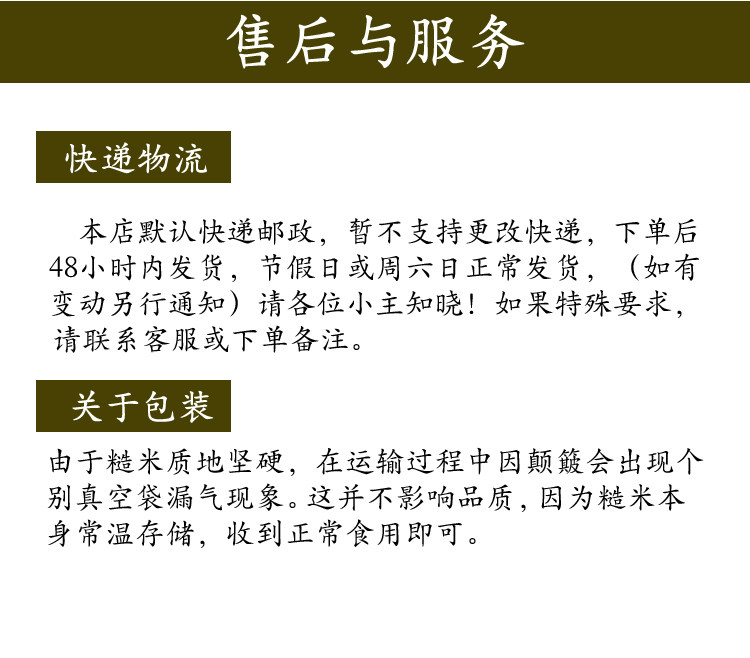 售后与服务

快递物流

本店默认快递邮政，暂不支持更改快递，下单后48小时内发货，节假日或周六日正常发货，（如有变动另行通知）请各位小主知晓！如果特殊要求，请联系客服或下单备注。

关于包装

由于糙米质地坚硬，在运输过程中因颠簸会出现个别真空袋漏气现象。这并不影响品质，因为糙米本身常温存储，收到正常食用即可。